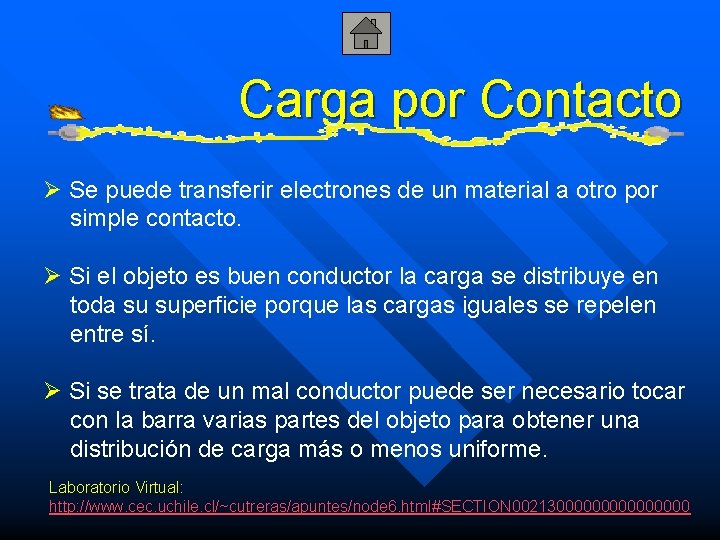 Carga por Contacto

➢ Se puede transferir electrones de un material a otro por simple contacto.

➢ Si el objeto es buen conductor la carga se distribuye en toda su superficie porque las cargas iguales se repelen entre sí.

➢ Si se trata de un mal conductor puede ser necesario tocar con la barra varias partes del objeto para obtener una distribución de carga más o menos uniforme.

Laboratorio Virtual:
http://www.cec.uchile.cl/~cutreras/apuntes/node6.html#SECTION00213000000000000000